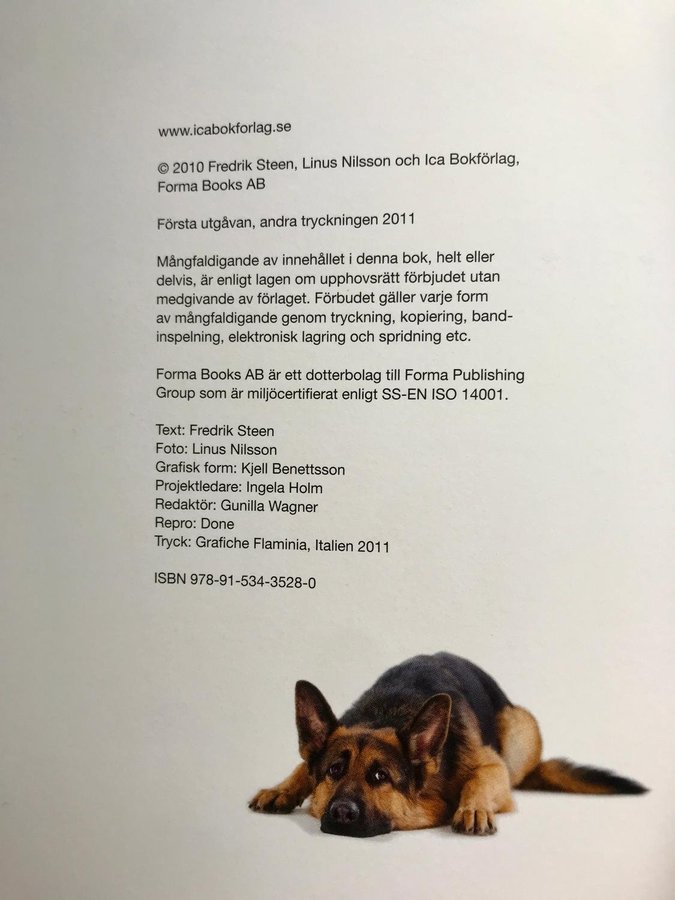 www.icabokforlag.se

© 2010 Fredrik Steen, Linus Nilsson och Ica Bokförlag, Forma Books AB

Första utgåvan, andra tryckningen 2011

Mångfaldigande av innehållet i denna bok, helt eller delvis, är enligt lagen om upphovsrätt förbjudet utan medgivande av förlaget. Förbudet gäller varje form av mångfaldigande genom tryckning, kopiering, bandinspelning, elektronisk lagring och spridning etc.

Forma Books AB är ett dotterbolag till Forma Publishing Group som är miljöcertifierat enligt SS-EN ISO 14001.

Text: Fredrik Steen
Foto: Linus Nilsson
Grafisk form: Kjell Benettsson
Projektledare: Ingela Holm
Redaktör: Gunilla Wagner
Repro: Done
Tryck: Grafiche Flaminia, Italien 2011

ISBN 978-91-534-3528-0